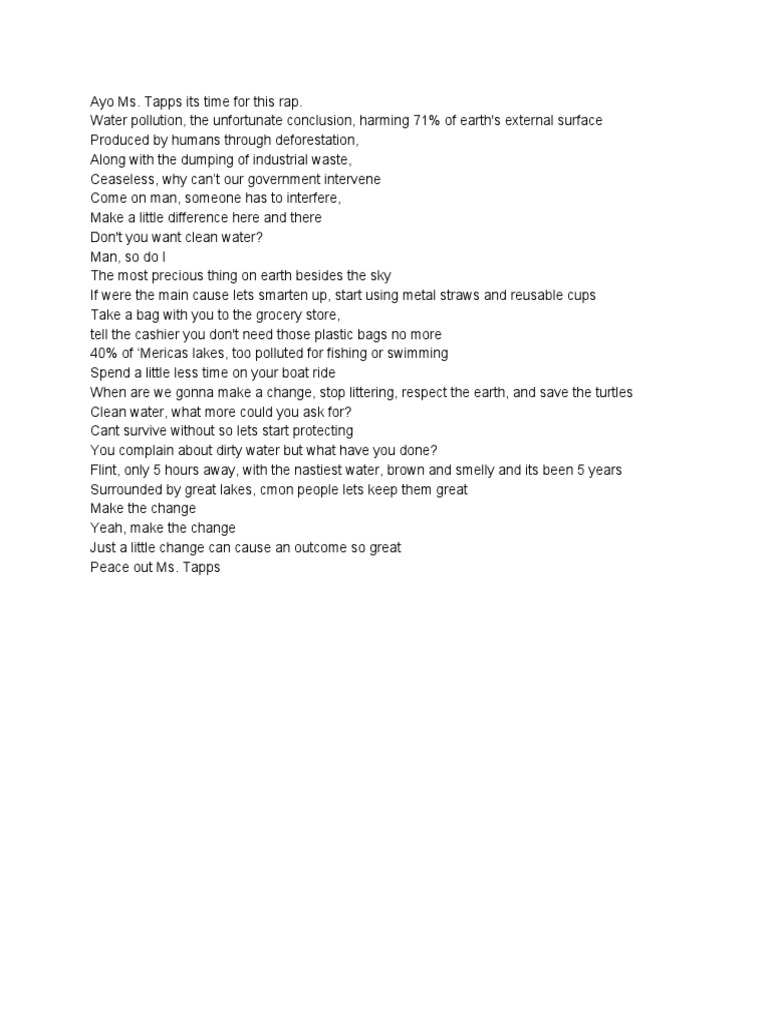 Ayo Ms. Tapps its time for this rap.
Water pollution, the unfortunate conclusion, harming 71% of earth's external surface
Produced by humans through deforestation,
Along with the dumping of industrial waste,
Ceaseless, why can't our government intervene
Come on man, someone has to interfere,
Make a little difference here and there
Don't you want clean water?
Man, so do I
The most precious thing on earth besides the sky
If were the main cause lets smarten up, start using metal straws and reusable cups
Take a bag with you to the grocery store,
tell the cashier you don't need those plastic bags no more
40% of 'Mericas lakes, too polluted for fishing or swimming
Spend a little less time on your boat ride
When are we gonna make a change, stop littering, respect the earth, and save the turtles
Clean water, what more could you ask for?
Cant survive without so lets start protecting
You complain about dirty water but what have you done?
Flint, only 5 hours away, with the nastiest water, brown and smelly and its been 5 years
Surrounded by great lakes, cmon people lets keep them great
Make the change
Yeah, make the change
Just a little change can cause an outcome so great
Peace out Ms. Tapps